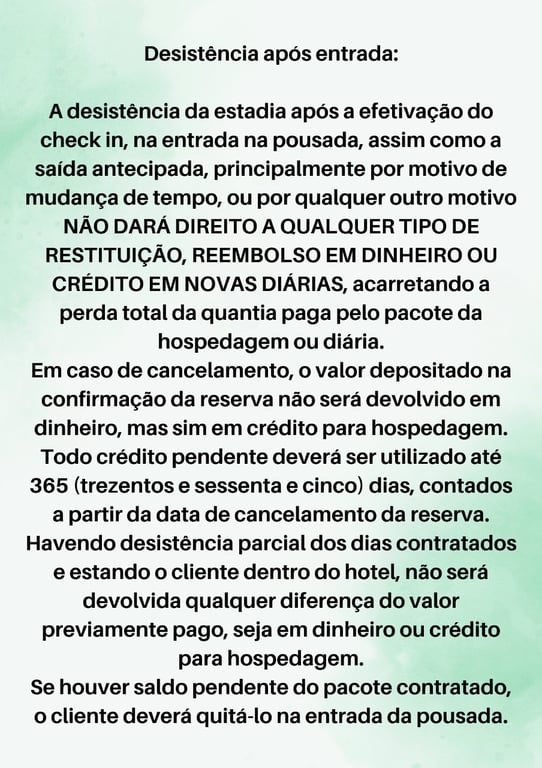 Desistência após entrada:

A desistência da estadia após a efetivação do check in, na entrada na pousada, assim como a saída antecipada, principalmente por motivo de mudança de tempo, ou por qualquer outro motivo NÃO DARÁ DIREITO A QUALQUER TIPO DE RESTITUIÇÃO, REEMBOLSO EM DINHEIRO OU CRÉDITO EM NOVAS DIÁRIAS, acarretando a perda total da quantia paga pelo pacote da hospedagem ou diária.
Em caso de cancelamento, o valor depositado na confirmação da reserva não será devolvido em dinheiro, mas sim em crédito para hospedagem. Todo crédito pendente deverá ser utilizado até 365 (trezentos e sessenta e cinco) dias, contados a partir da data de cancelamento da reserva.
Havendo desistência parcial dos dias contratados e estando o cliente dentro do hotel, não será devolvida qualquer diferença do valor previamente pago, seja em dinheiro ou crédito para hospedagem.
Se houver saldo pendente do pacote contratado, o cliente deverá quitá-lo na entrada da pousada.